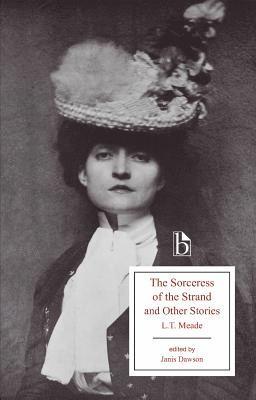 b

The Sorceress of the Strand and Other Stories

L.T. Meade

edited by
Janis Dawson